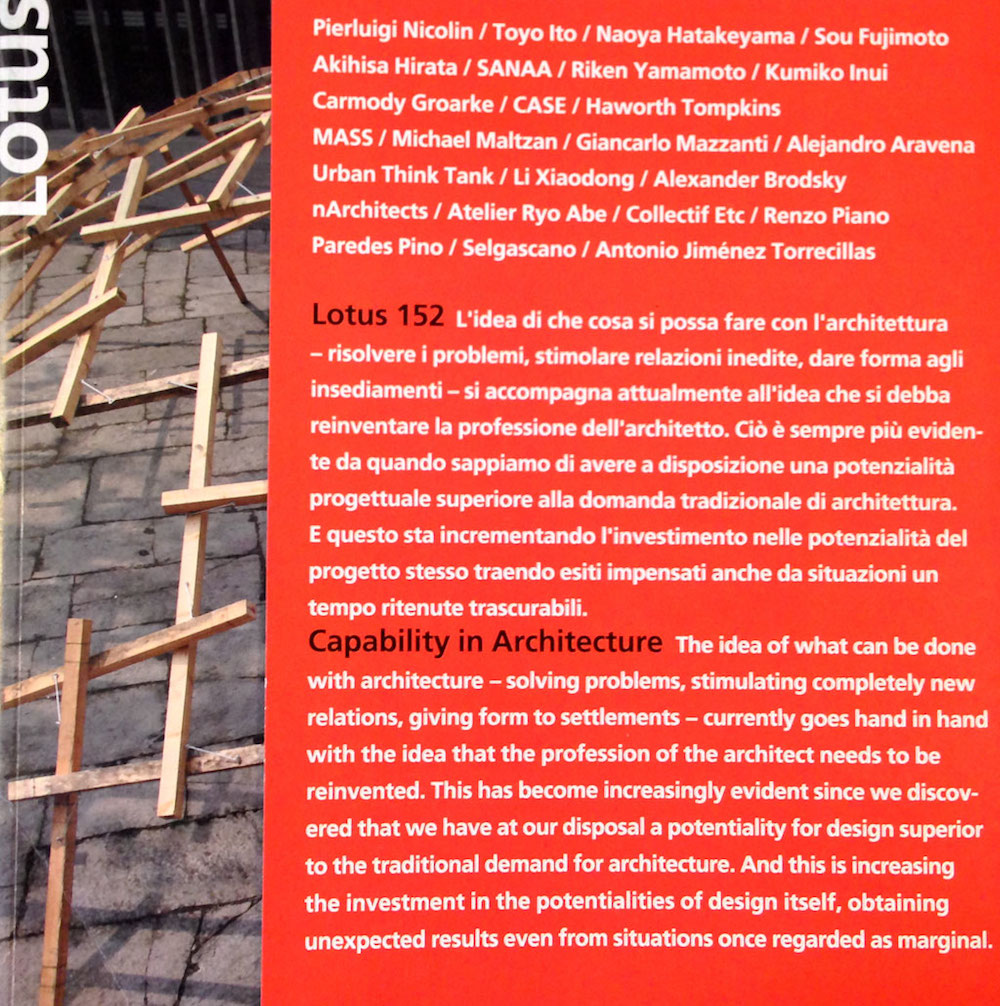 Lotus

Pierluigi Nicolin / Toyo Ito / Naoya Hatakeyama / Sou Fujimoto Akihisa Hirata / SANAA / Riken Yamamoto / Kumiko Inui Carmody Groarke / CASE / Haworth Tompkins MASS / Michael Maltzan / Giancarlo Mazzanti / Alejandro Aravena Urban Think Tank / Li Xiaodong / Alexander Brodsky nArchitects / Atelier Ryo Abe / Collectif Etc / Renzo Piano Paredes Pino / Selgascano / Antonio Jiménez Torrecillas

Lotus 152 L'idea di che cosa si possa fare con l'architettura – risolvere i problemi, stimolare relazioni inedite, dare forma agli insediamenti – si accompagna attualmente all'idea che si debba reinventare la professione dell'architetto. Ciò è sempre più evidente da quando sappiamo di avere a disposizione una potenzialità progettuale superiore alla domanda tradizionale di architettura. E questo sta incrementando l'investimento nelle potenzialità del progetto stesso traendo esiti impensati anche da situazioni un tempo ritenute trascurabili.

Capability in Architecture The idea of what can be done with architecture – solving problems, stimulating completely new relations, giving form to settlements – currently goes hand in hand with the idea that the profession of the architect needs to be reinvented. This has become increasingly evident since we discovered that we have at our disposal a potentiality for design superior to the traditional demand for architecture. And this is increasing the investment in the potentialities of design itself, obtaining unexpected results even from situations once regarded as marginal.